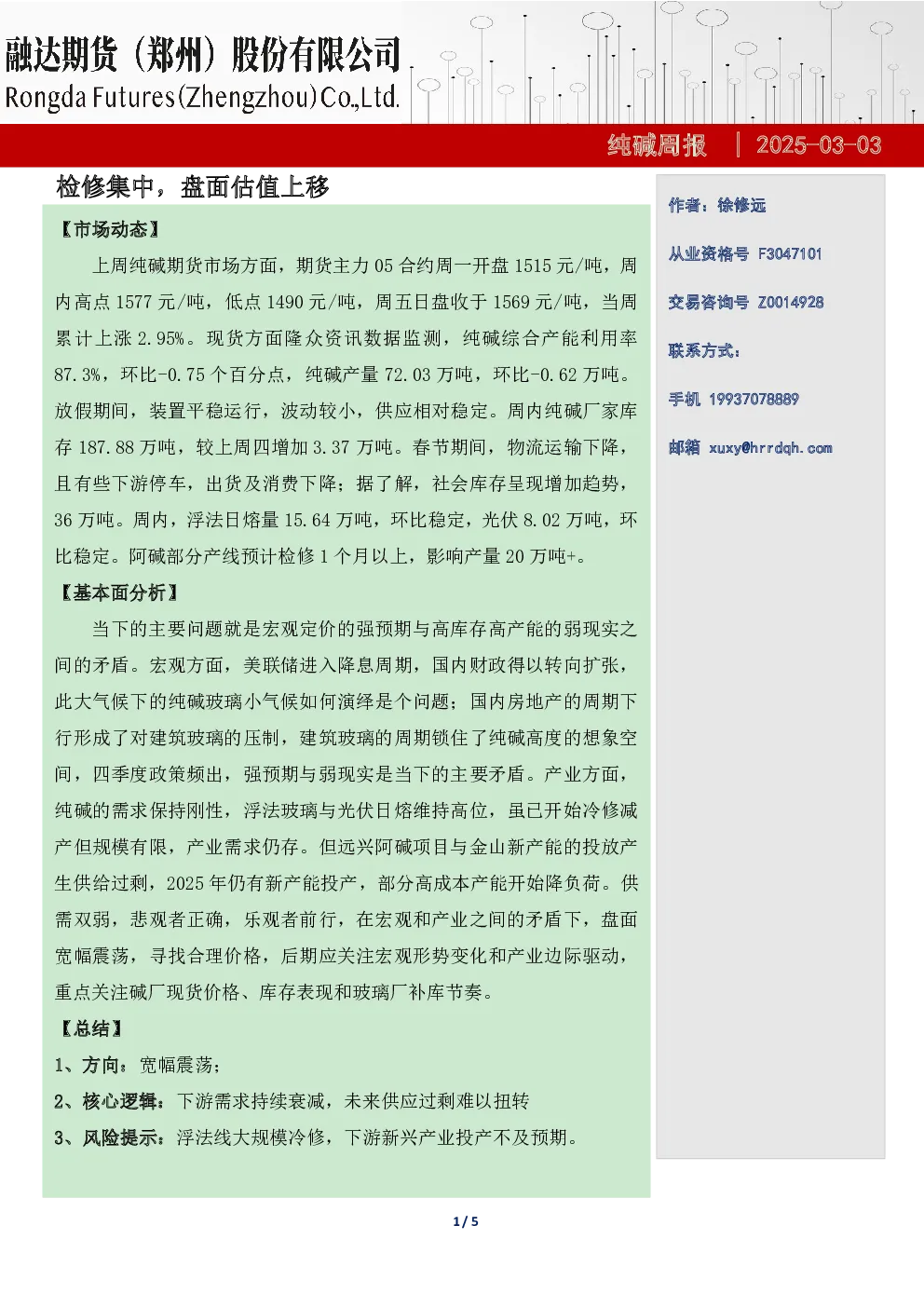 融达期货（郑州）股份有限公司
Rongda Futures(Zhengzhou)Co.,Ltd.

纯碱周报 | 2025-03-03

检修集中，盘面估值上移

【市场动态】

上周纯碱期货市场方面，期货主力 05 合约周一开盘 1515 元/吨，周内高点 1577 元/吨，低点 1490 元/吨，周五日盘收于 1569 元/吨，当周累计上涨 2.95%。现货方面隆众资讯数据监测，纯碱综合产能利用率 87.3%，环比-0.75 个百分点，纯碱产量 72.03 万吨，环比-0.62 万吨。放假期间，装置平稳运行，波动较小，供应相对稳定。周内纯碱厂家库存 187.88 万吨，较上周四增加 3.37 万吨。春节期间，物流运输下降，且有些下游停车，出货及消费下降；据了解，社会库存呈现增加趋势，36 万吨。周内，浮法日熔量 15.64 万吨，环比稳定，光伏 8.02 万吨，环比稳定。阿碱部分产线预计检修 1 个月以上，影响产量 20 万吨+。

【基本面分析】

当下的主要问题就是宏观定价的强预期与高库存高产能的弱现实之间的矛盾。宏观方面，美联储进入降息周期，国内财政得以转向扩张，此大气候下的纯碱玻璃小气候如何演绎是个问题；国内房地产的周期下行形成了对建筑玻璃的压制，建筑玻璃的周期锁住了纯碱高度的想象空间，四季度政策频出，强预期与弱现实是当下的主要矛盾。产业方面，纯碱的需求保持刚性，浮法玻璃与光伏日熔维持高位，虽已开始冷修减产但规模有限，产业需求仍存。但远兴阿碱项目与金山新产能的投放产生供给过剩，2025 年仍有新产能投产，部分高成本产能开始降负荷。供需双弱，悲观者正确，乐观者前行，在宏观和产业之间的矛盾下，盘面宽幅震荡，寻找合理价格，后期应关注宏观形势变化和产业边际驱动，重点关注碱厂现货价格、库存表现和玻璃厂补库节奏。

【总结】

1、方向：宽幅震荡；

2、核心逻辑：下游需求持续衰减，未来供应过剩难以扭转

3、风险提示：浮法线大规模冷修，下游新兴产业投产不及预期。

作者：徐修远

从业资格号 F3047101

交易咨询号 Z0014928

联系方式：

手机 19937078889

邮箱 xuxy@hrrdqh.com

1 / 5